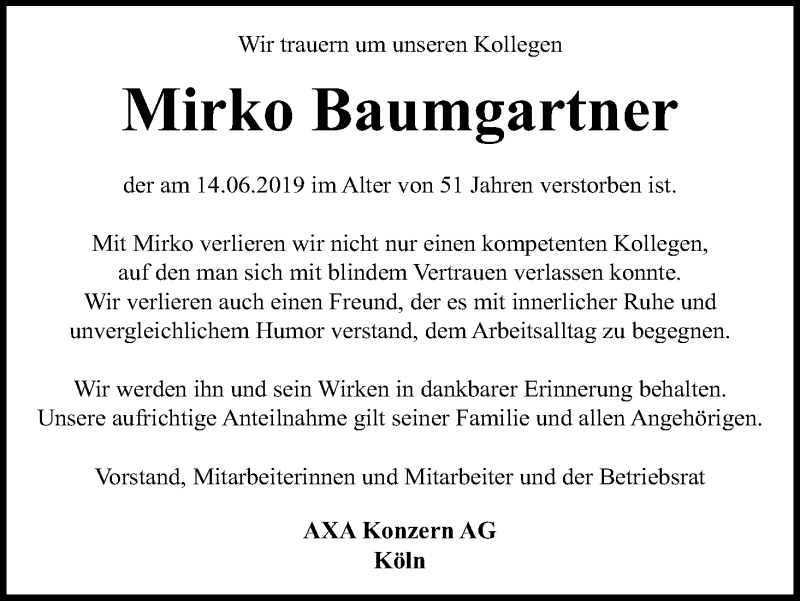 Wir trauern um unseren Kollegen

Mirko Baumgartner

der am 14.06.2019 im Alter von 51 Jahren verstorben ist.

Mit Mirko verlieren wir nicht nur einen kompetenten Kollegen, auf den man sich mit blindem Vertrauen verlassen konnte. Wir verlieren auch einen Freund, der es mit innerlicher Ruhe und unvergleichlichem Humor verstand, dem Arbeitsalltag zu begegnen.

Wir werden ihn und sein Wirken in dankbarer Erinnerung behalten. Unsere aufrichtige Anteilnahme gilt seiner Familie und allen Angehörigen.

Vorstand, Mitarbeiterinnen und Mitarbeiter und der Betriebsrat

AXA Konzern AG
Köln